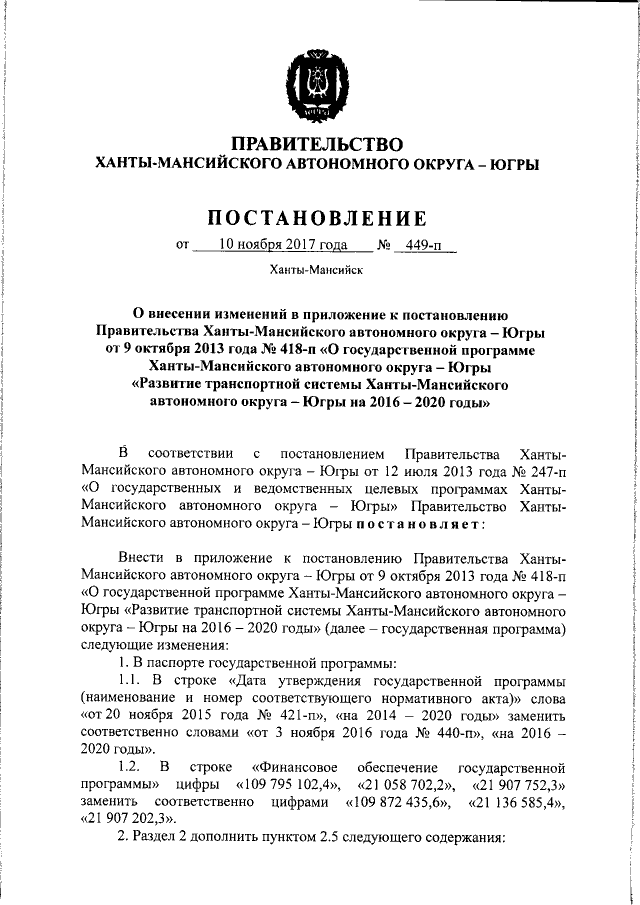 ПРАВИТЕЛЬСТВО
ХАНТЫ-МАНСИЙСКОГО АВТОНОМНОГО ОКРУГА – ЮГРЫ

ПОСТАНОВЛЕНИЕ

от 10 ноября 2017 года № 449-п

Ханты-Мансийск

О внесении изменений в приложение к постановлению Правительства Ханты-Мансийского автономного округа – Югры от 9 октября 2013 года № 418-п «О государственной программе Ханты-Мансийского автономного округа – Югры «Развитие транспортной системы Ханты-Мансийского автономного округа – Югры на 2016 – 2020 годы»

В соответствии с постановлением Правительства Ханты-Мансийского автономного округа – Югры от 12 июля 2013 года № 247-п «О государственных и ведомственных целевых программах Ханты-Мансийского автономного округа – Югры» Правительство Ханты-Мансийского автономного округа – Югры постановляет:

Внести в приложение к постановлению Правительства Ханты-Мансийского автономного округа – Югры от 9 октября 2013 года № 418-п «О государственной программе Ханты-Мансийского автономного округа – Югры «Развитие транспортной системы Ханты-Мансийского автономного округа – Югры на 2016 – 2020 годы» (далее – государственная программа) следующие изменения:

1. В паспорте государственной программы:

1.1. В строке «Дата утверждения государственной программы (наименование и номер соответствующего нормативного акта)» слова «от 20 ноября 2015 года № 421-п», «на 2014 – 2020 годы» заменить соответственно словами «от 3 ноября 2016 года № 440-п», «на 2016 – 2020 годы».

1.2. В строке «Финансовое обеспечение государственной программы» цифры «109 795 102,4», «21 058 702,2», «21 907 752,3» заменить соответственно цифрами «109 872 435,6», «21 136 585,4», «21 907 202,3».

2. Раздел 2 дополнить пунктом 2.5 следующего содержания: